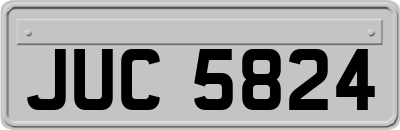 JUC 5824